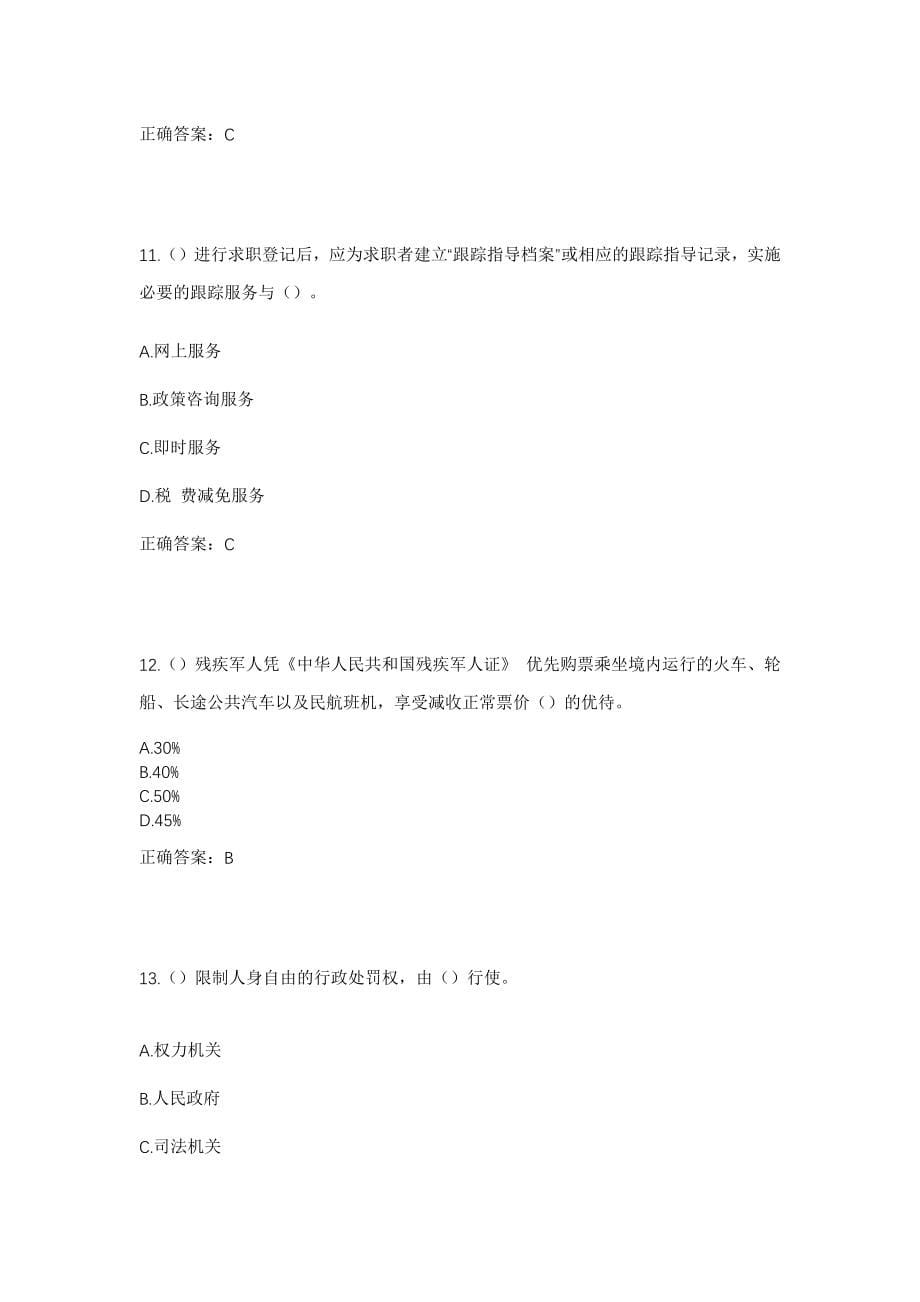 正确答案：C

11.（）进行求职登记后，应为求职者建立"跟踪指导档案"或相应的跟踪指导记录，实施必要的跟踪服务与（）。

A.网上服务

B.政策咨询服务

C.即时服务

D.税 费减免服务

正确答案：C

12.（）残疾军人凭《中华人民共和国残疾军人证》 优先购票乘坐境内运行的火车、轮船、长途公共汽车以及民航班机，享受减收正常票价（）的优待。

A.30%
B.40%
C.50%
D.45%

正确答案：B

13.（）限制人身自由的行政处罚权，由（）行使。

A.权力机关

B.人民政府

C.司法机关